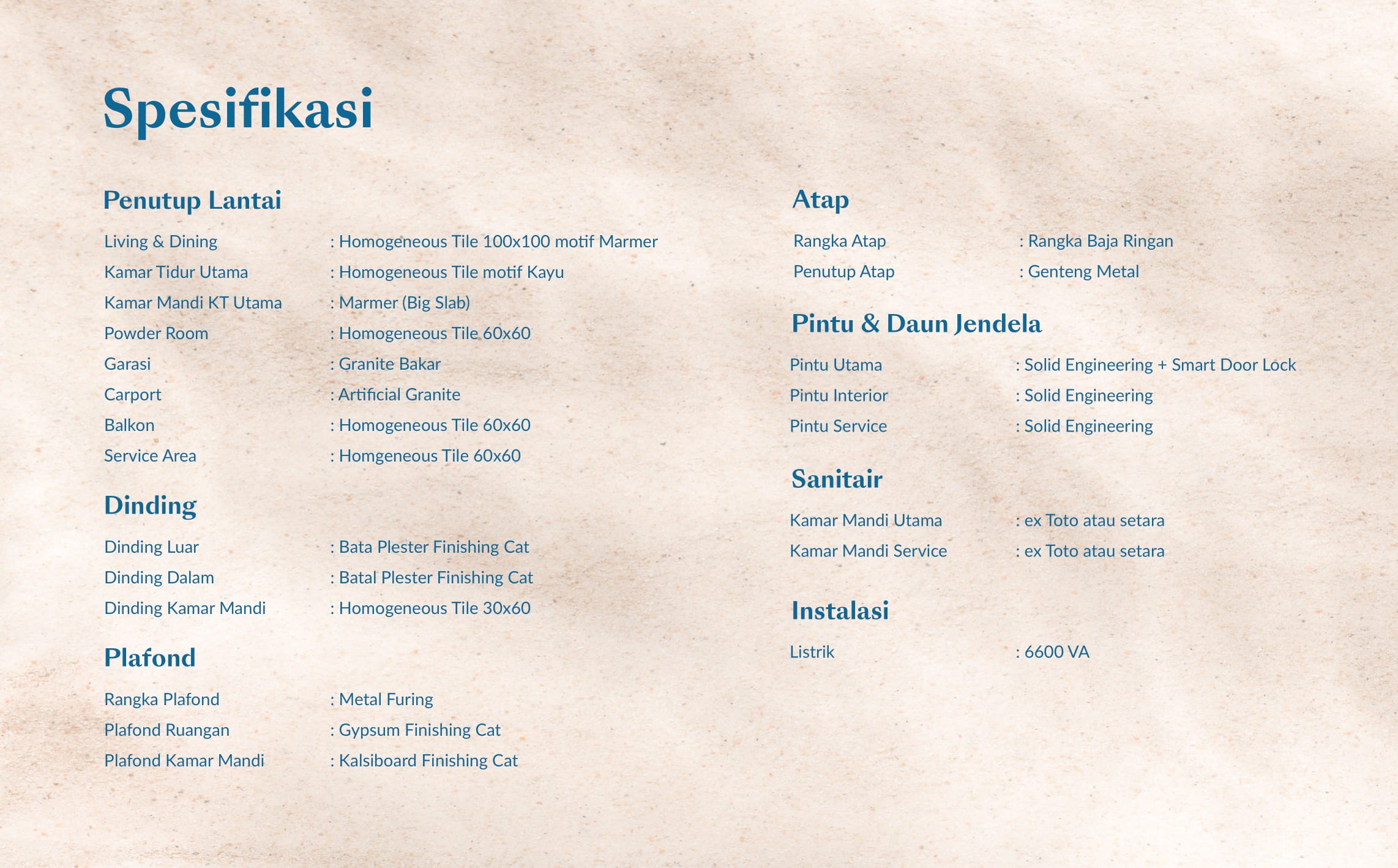 Spesifikasi

Penutup Lantai

Living & Dining : Homogeneous Tile 100x100 motif Marmer
Kamar Tidur Utama : Homogeneous Tile motif Kayu
Kamar Mandi KT Utama : Marmer (Big Slab)
Powder Room : Homogeneous Tile 60x60
Garasi : Granite Bakar
Carport : Artificial Granite
Balkon : Homogeneous Tile 60x60
Service Area : Homgeneous Tile 60x60

Dinding

Dinding Luar : Bata Plester Finishing Cat
Dinding Dalam : Batal Plester Finishing Cat
Dinding Kamar Mandi : Homogeneous Tile 30x60

Plafond

Rangka Plafond : Metal Furing
Plafond Ruangan : Gypsum Finishing Cat
Plafond Kamar Mandi : Kalsiboard Finishing Cat

Atap

Rangka Atap : Rangka Baja Ringan
Penutup Atap : Genteng Metal

Pintu & Daun Jendela

Pintu Utama : Solid Engineering + Smart Door Lock
Pintu Interior : Solid Engineering
Pintu Service : Solid Engineering

Sanitair

Kamar Mandi Utama : ex Toto atau setara
Kamar Mandi Service : ex Toto atau setara

Instalasi

Listrik : 6600 VA